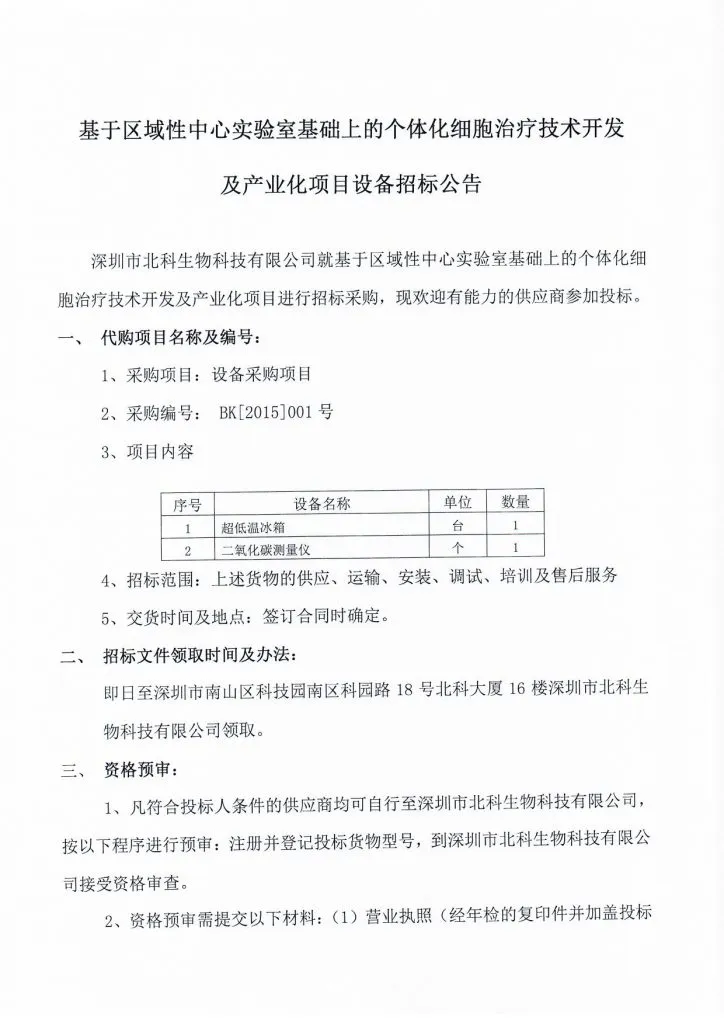 基于区域性中心实验室基础上的个体化细胞治疗技术开发

及产业化项目设备招标公告

深圳市北科生物科技有限公司就基于区域性中心实验室基础上的个体化细胞治疗技术开发及产业化项目进行招标采购，现欢迎有能力的供应商参加投标。

一、 代购项目名称及编号：

1、采购项目：设备采购项目

2、采购编号： BK[2015]001 号

3、项目内容

| 序号 | 设备名称 | 单位 | 数量 |
|---|---|---|---|
| 1 | 超低温冰箱 | 台 | 1 |
| 2 | 二氧化碳测量仪 | 个 | 1 |

4、招标范围：上述货物的供应、运输、安装、调试、培训及售后服务

5、交货时间及地点：签订合同时确定。

二、 招标文件领取时间及办法：

即日至深圳市南山区科技园南区科园路 18 号北科大厦 16 楼深圳市北科生物科技有限公司领取。

三、 资格预审：

1、凡符合投标人条件的供应商均可自行至深圳市北科生物科技有限公司，按以下程序进行预审：注册并登记投标货物型号，到深圳市北科生物科技有限公司接受资格审查。

2、资格预审需提交以下材料：（1）营业执照（经年检的复印件并加盖投标